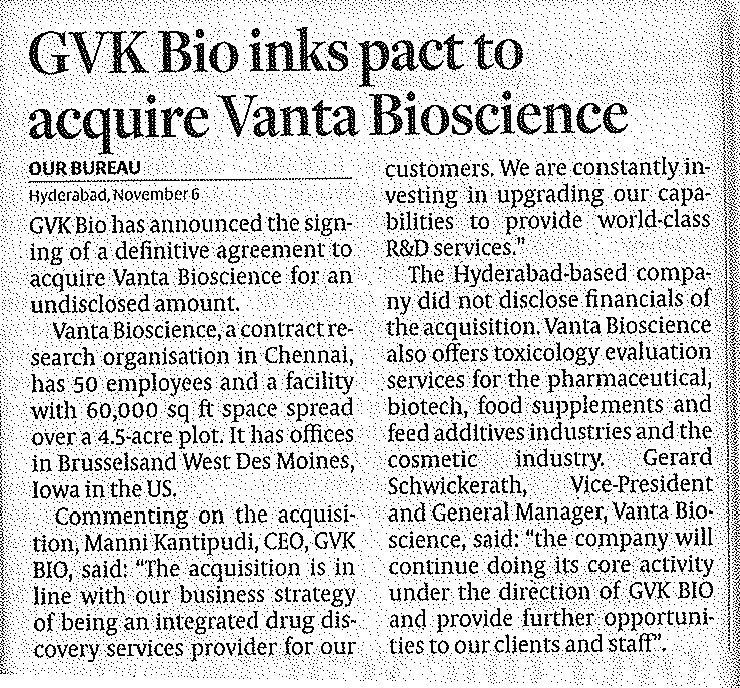 GVK Bio inks pact to acquire Vanta Bioscience

OUR BUREAU
Hyderabad, November 6

GVK Bio has announced the signing of a definitive agreement to acquire Vanta Bioscience for an undisclosed amount.

Vanta Bioscience, a contract research organisation in Chennai, has 50 employees and a facility with 60,000 sq ft space spread over a 4.5-acre plot. It has offices in Brusselsand West Des Moines, Iowa in the US.

Commenting on the acquisition, Manni Kantipudi, CEO, GVK BIO, said: "The acquisition is in line with our business strategy of being an integrated drug discovery services provider for our customers. We are constantly investing in upgrading our capabilities to provide world-class R&D services."

The Hyderabad-based company did not disclose financials of the acquisition. Vanta Bioscience also offers toxicology evaluation services for the pharmaceutical, biotech, food supplements and feed additives industries and the cosmetic industry. Gerard Schwickerath, Vice-President and General Manager, Vanta Bioscience, said: "the company will continue doing its core activity under the direction of GVK BIO and provide further opportunities to our clients and staff".